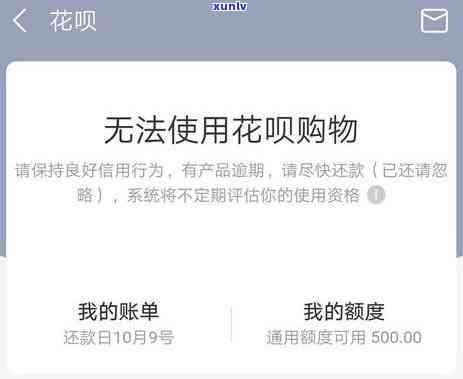 xunlv

花呗

无法使用花呗购物

请保持良好信用行为，有产品逾期，请尽快还款（已还请忽略），系统将不定期评估你的使用资格

我的账单
还款日10月9号

我的额度
通用额度可用 500.00